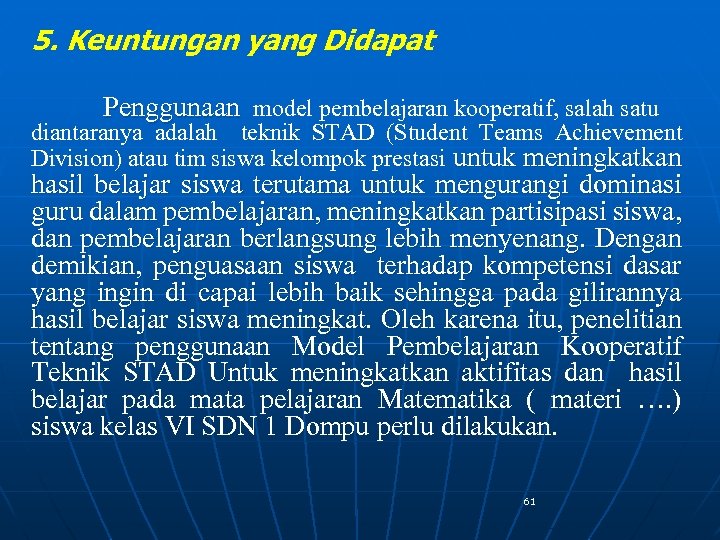 5. Keuntungan yang Didapat

Penggunaan model pembelajaran kooperatif, salah satu diantaranya adalah teknik STAD (Student Teams Achievement Division) atau tim siswa kelompok prestasi untuk meningkatkan hasil belajar siswa terutama untuk mengurangi dominasi guru dalam pembelajaran, meningkatkan partisipasi siswa, dan pembelajaran berlangsung lebih menyenang. Dengan demikian, penguasaan siswa terhadap kompetensi dasar yang ingin di capai lebih baik sehingga pada gilirannya hasil belajar siswa meningkat. Oleh karena itu, penelitian tentang penggunaan Model Pembelajaran Kooperatif Teknik STAD Untuk meningkatkan aktifitas dan hasil belajar pada mata pelajaran Matematika ( materi ….) siswa kelas VI SDN 1 Dompu perlu dilakukan.

61